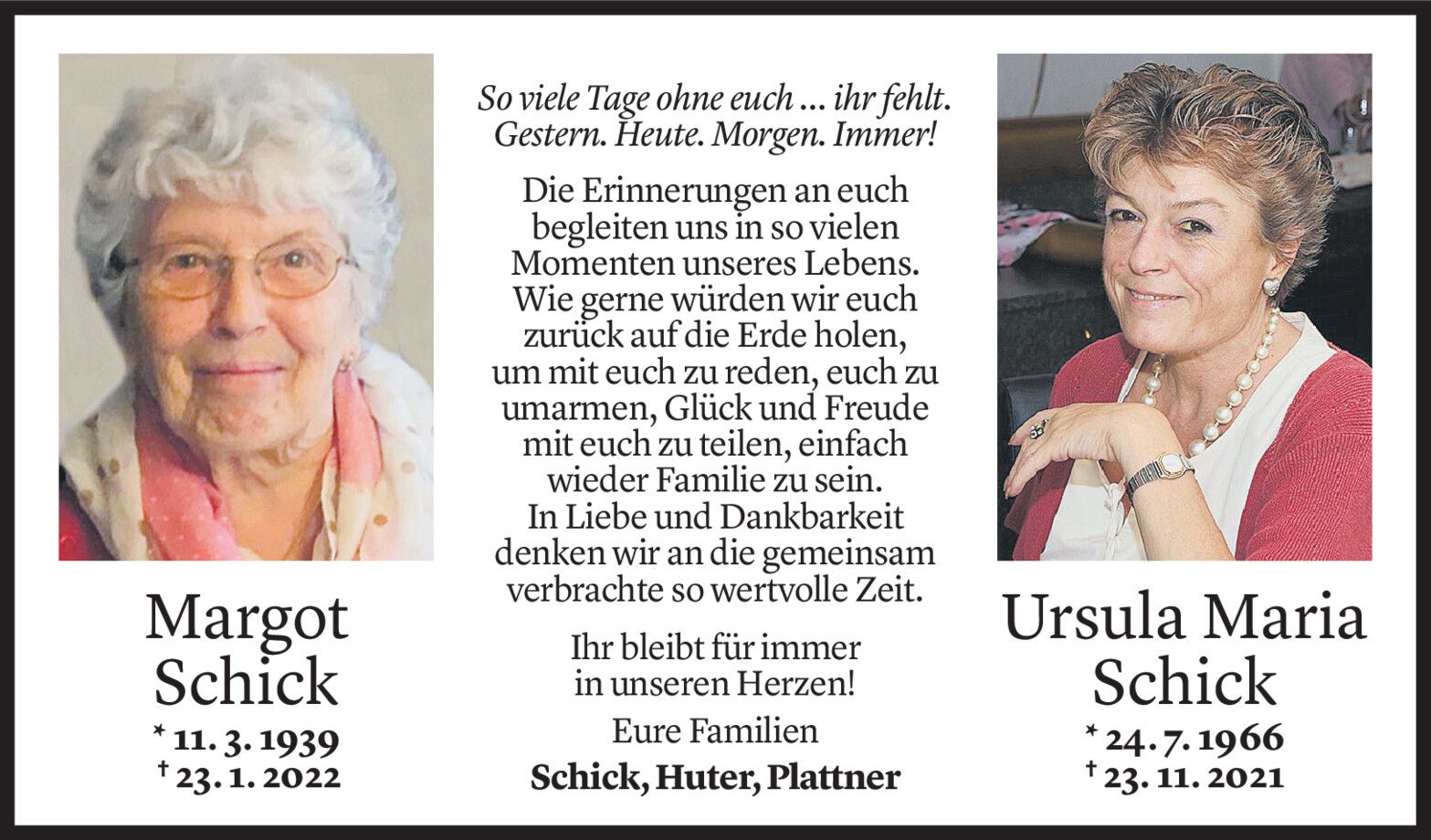 Margot
Schick
* 11. 3. 1939
† 23. 1. 2022

So viele Tage ohne euch ... ihr fehlt.
Gestern. Heute. Morgen. Immer!

Die Erinnerungen an euch
begleiten uns in so vielen
Momenten unseres Lebens.
Wie gerne würden wir euch
zurück auf die Erde holen,
um mit euch zu reden, euch zu
umarmen, Glück und Freude
mit euch zu teilen, einfach
wieder Familie zu sein.
In Liebe und Dankbarkeit
denken wir an die gemeinsam
verbrachte so wertvolle Zeit.

Ihr bleibt für immer
in unseren Herzen!

Eure Familien
Schick, Huter, Plattner

Ursula Maria
Schick
* 24. 7. 1966
† 23. 11. 2021